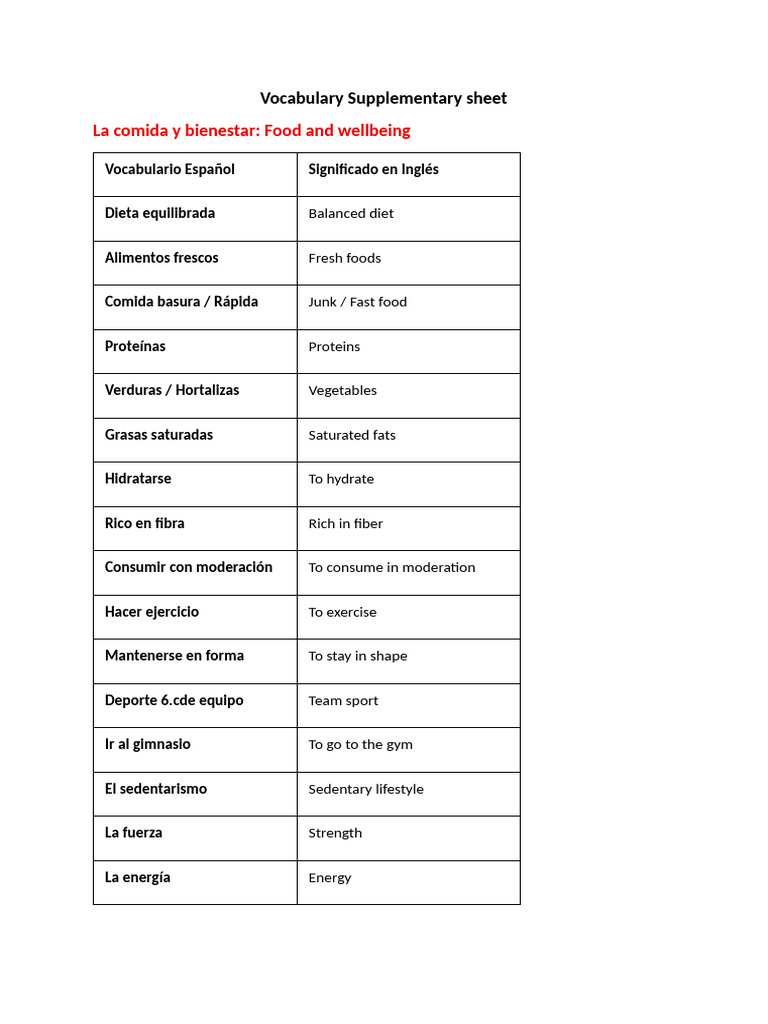 Vocabulary Supplementary sheet

La comida y bienestar: Food and wellbeing

| Vocabulario Español | Significado en Inglés |
|---|---|
| Dieta equilibrada | Balanced diet |
| Alimentos frescos | Fresh foods |
| Comida basura / Rápida | Junk / Fast food |
| Proteínas | Proteins |
| Verduras / Hortalizas | Vegetables |
| Grasas saturadas | Saturated fats |
| Hidratarse | To hydrate |
| Rico en fibra | Rich in fiber |
| Consumir con moderación | To consume in moderation |
| Hacer ejercicio | To exercise |
| Mantenerse en forma | To stay in shape |
| Deporte 6.cde equipo | Team sport |
| Ir al gimnasio | To go to the gym |
| El sedentarismo | Sedentary lifestyle |
| La fuerza | Strength |
| La energía | Energy |